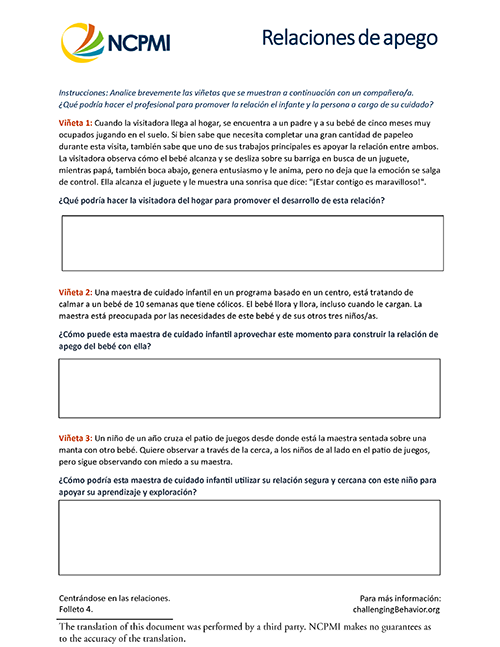 NCPMI

Relaciones de apego

Instrucciones: Analice brevemente las viñetas que se muestran a continuación con un compañero/a. ¿Qué podría hacer el profesional para promover la relación el infante y la persona a cargo de su cuidado?

Viñeta 1: Cuando la visitadora llega al hogar, se encuentra a un padre y a su bebé de cinco meses muy ocupados jugando en el suelo. Si bien sabe que necesita completar una gran cantidad de papeleo durante esta visita, también sabe que uno de sus trabajos principales es apoyar la relación entre ambos. La visitadora observa cómo el bebé alcanza y se desliza sobre su barriga en busca de un juguete, mientras papá, también boca abajo, genera entusiasmo y le anima, pero no deja que la emoción se salga de control. Ella alcanza el juguete y le muestra una sonrisa que dice: "¡Estar contigo es maravilloso!".

¿Qué podría hacer la visitadora del hogar para promover el desarrollo de esta relación?

Viñeta 2: Una maestra de cuidado infantil en un programa basado en un centro, está tratando de calmar a un bebé de 10 semanas que tiene cólicos. El bebé llora y llora, incluso cuando le cargan. La maestra está preocupada por las necesidades de este bebé y de sus otros tres niños/as.

¿Cómo puede esta maestra de cuidado infantil aprovechar este momento para construir la relación de apego del bebé con ella?

Viñeta 3: Un niño de un año cruza el patio de juegos desde donde está la maestra sentada sobre una manta con otro bebé. Quiere observar a través de la cerca, a los niños de al lado en el patio de juegos, pero sigue observando con miedo a su maestra.

¿Cómo podría esta maestra de cuidado infantil utilizar su relación segura y cercana con este niño para apoyar su aprendizaje y exploración?

Centrándose en las relaciones.
Folleto 4.

Para más información:
challengingBehavior.org

The translation of this document was performed by a third party. NCPMI makes no guarantees as to the accuracy of the translation.